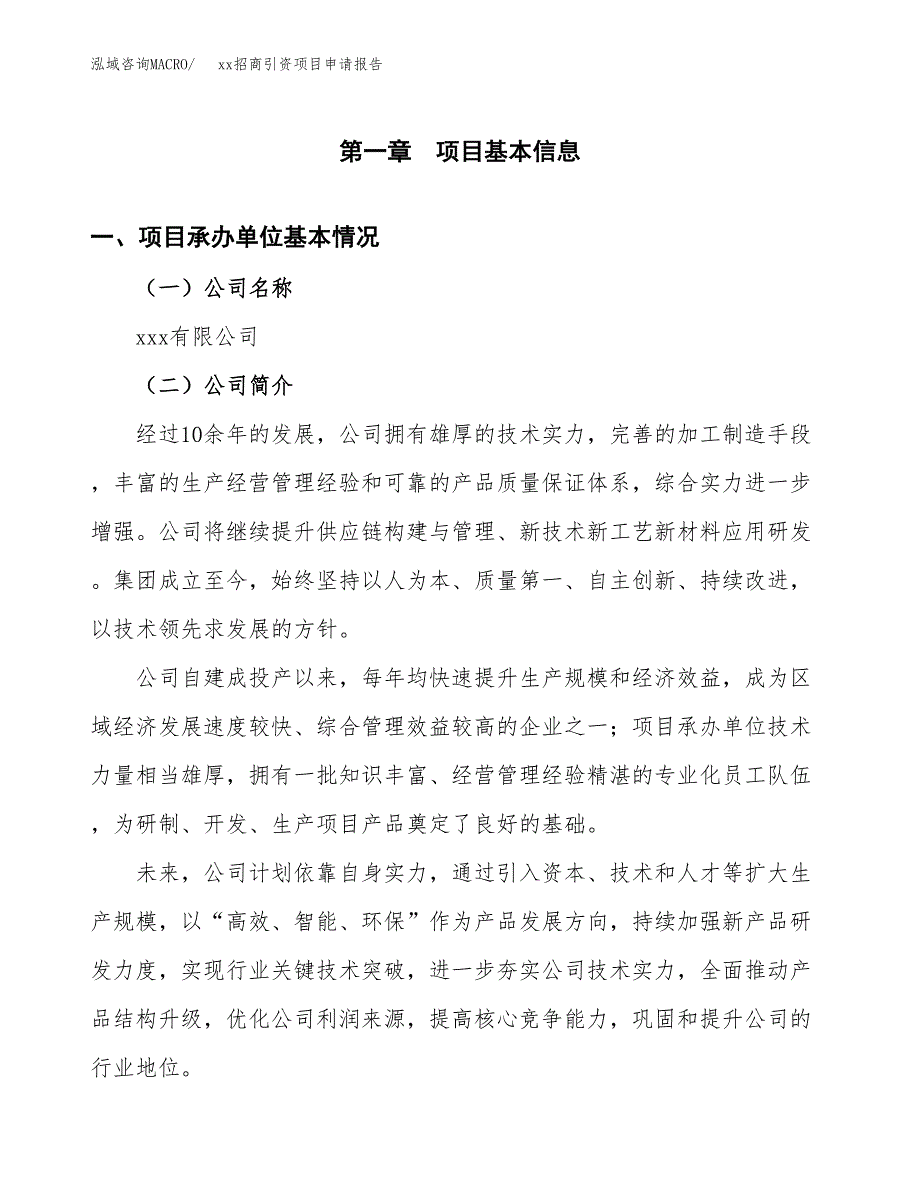 泓域咨询MACRO/　　xx招商引资项目申请报告

第一章　项目基本信息

一、项目承办单位基本情况

（一）公司名称

xxx有限公司

（二）公司简介

经过10余年的发展，公司拥有雄厚的技术实力，完善的加工制造手段，丰富的生产经营管理经验和可靠的产品质量保证体系，综合实力进一步增强。公司将继续提升供应链构建与管理、新技术新工艺新材料应用研发。集团成立至今，始终坚持以人为本、质量第一、自主创新、持续改进，以技术领先求发展的方针。

公司自建成投产以来，每年均快速提升生产规模和经济效益，成为区域经济发展速度较快、综合管理效益较高的企业之一；项目承办单位技术力量相当雄厚，拥有一批知识丰富、经营管理经验精湛的专业化员工队伍，为研制、开发、生产项目产品奠定了良好的基础。

未来，公司计划依靠自身实力，通过引入资本、技术和人才等扩大生产规模，以“高效、智能、环保”作为产品发展方向，持续加强新产品研发力度，实现行业关键技术突破，进一步夯实公司技术实力，全面推动产品结构升级，优化公司利润来源，提高核心竞争能力，巩固和提升公司的行业地位。